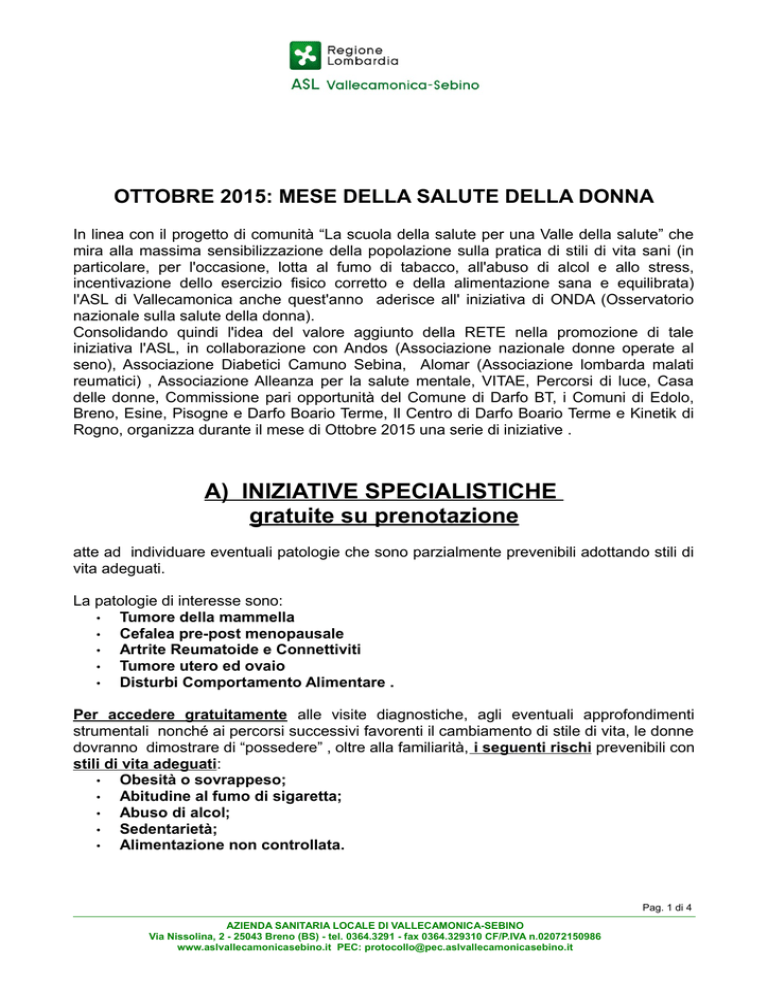 Regione Lombardia
ASL Vallecamonica-Sebino

OTTOBRE 2015: MESE DELLA SALUTE DELLA DONNA

In linea con il progetto di comunità “La scuola della salute per una Valle della salute” che mira alla massima sensibilizzazione della popolazione sulla pratica di stili di vita sani (in particolare, per l'occasione, lotta al fumo di tabacco, all'abuso di alcol e allo stress, incentivazione dello esercizio fisico corretto e della alimentazione sana e equilibrata) l'ASL di Vallecamonica anche quest'anno aderisce all' iniziativa di ONDA (Osservatorio nazionale sulla salute della donna).
Consolidando quindi l'idea del valore aggiunto della RETE nella promozione di tale iniziativa l'ASL, in collaborazione con Andos (Associazione nazionale donne operate al seno), Associazione Diabetici Camuno Sebina, Alomar (Associazione lombarda malati reumatici) , Associazione Alleanza per la salute mentale, VITAE, Percorsi di luce, Casa delle donne, Commissione pari opportunità del Comune di Darfo BT, i Comuni di Edolo, Breno, Esine, Pisogne e Darfo Boario Terme, Il Centro di Darfo Boario Terme e Kinetik di Rogno, organizza durante il mese di Ottobre 2015 una serie di iniziative .

A) INIZIATIVE SPECIALISTICHE
gratuite su prenotazione

atte ad individuare eventuali patologie che sono parzialmente prevenibili adottando stili di vita adeguati.

La patologie di interesse sono:
• Tumore della mammella
• Cefalea pre-post menopausale
• Artrite Reumatoide e Connettiviti
• Tumore utero ed ovaio
• Disturbi Comportamento Alimentare .

Per accedere gratuitamente alle visite diagnostiche, agli eventuali approfondimenti strumentali nonché ai percorsi successivi favorenti il cambiamento di stile di vita, le donne dovranno dimostrare di “possedere” , oltre alla familiarità, i seguenti rischi prevenibili con stili di vita adeguati:
• Obesità o sovrappeso;
• Abitudine al fumo di sigaretta;
• Abuso di alcol;
• Sedentarietà;
• Alimentazione non controllata.

Pag. 1 di 4

AZIENDA SANITARIA LOCALE DI VALLECAMONICA-SEBINO
Via Nissolina, 2 - 25043 Breno (BS) - tel. 0364.3291 - fax 0364.329310 CF/P.IVA n.02072150986
www.aslvallecamonicasebino.it PEC: protocollo@pec.aslvallecamonicasebino.it